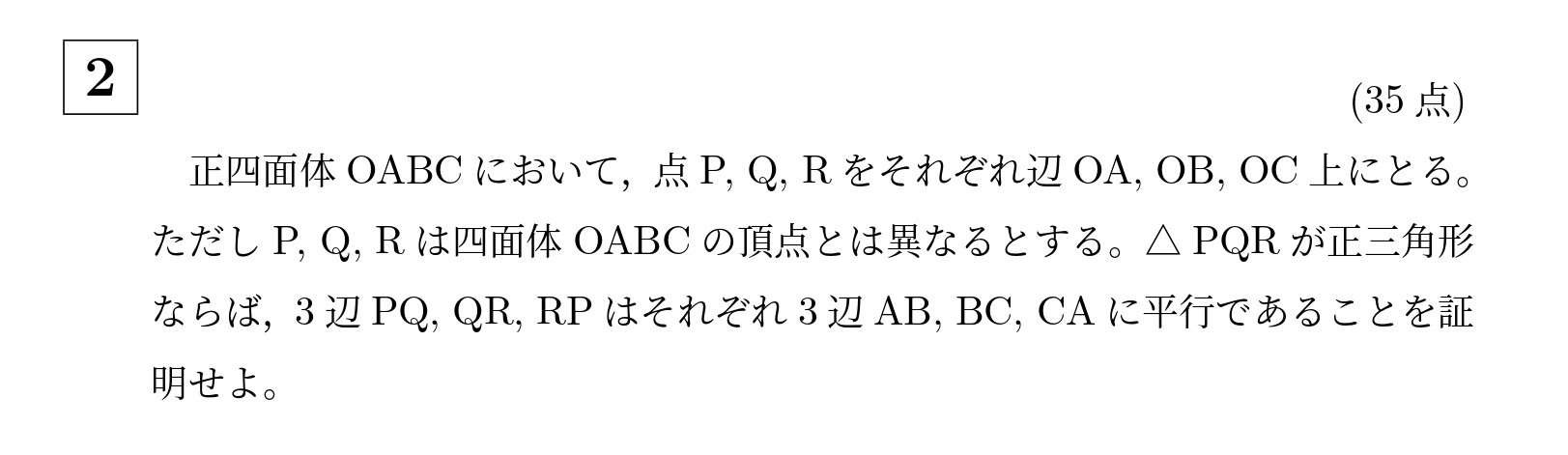 2

(35 点)

正四面体 OABC において，点 P, Q, R をそれぞれ辺 OA, OB, OC 上にとる。ただし P, Q, R は四面体 OABC の頂点とは異なるとする。△ PQR が正三角形ならば，3 辺 PQ, QR, RP はそれぞれ 3 辺 AB, BC, CA に平行であることを証明せよ。